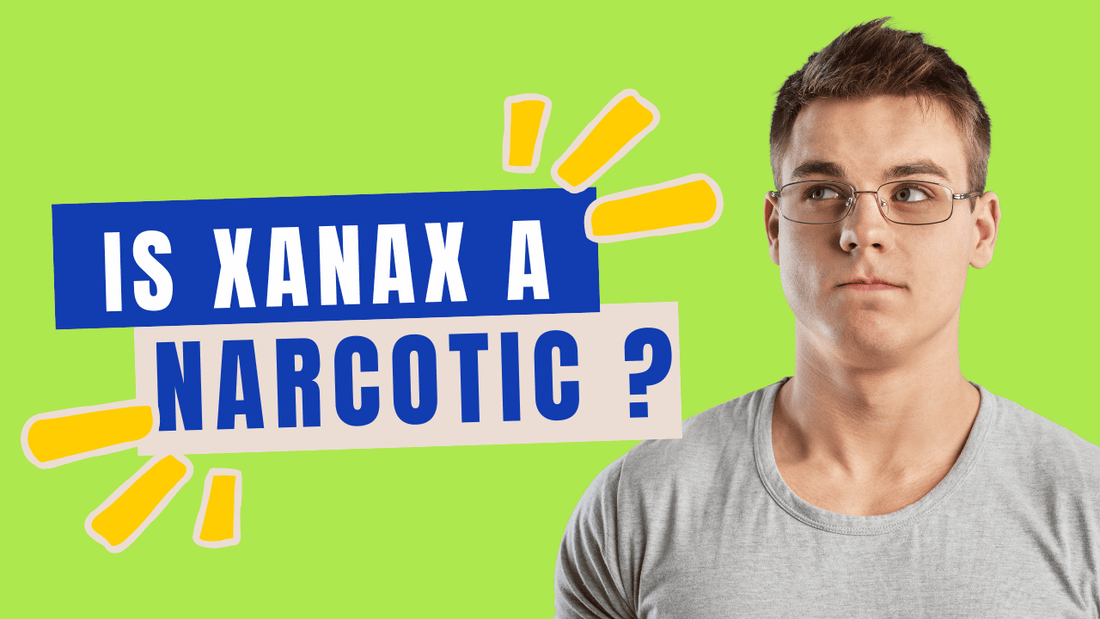 IS XANAX A
NARCOTIC ?